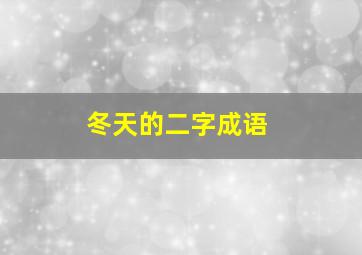 冬天的二字成语